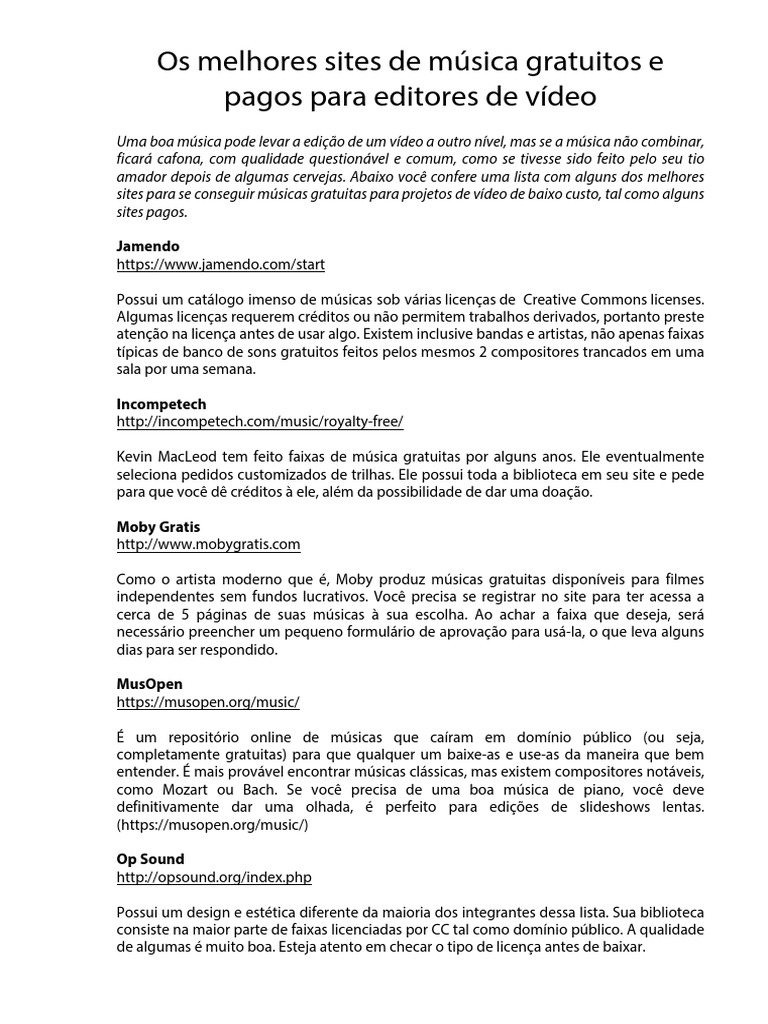 Os melhores sites de música gratuitos e pagos para editores de vídeo

Uma boa música pode levar a edição de um vídeo a outro nível, mas se a música não combinar, ficará cafona, com qualidade questionável e comum, como se tivesse sido feito pelo seu tio amador depois de algumas cervejas. Abaixo você confere uma lista com alguns dos melhores sites para se conseguir músicas gratuitas para projetos de vídeo de baixo custo, tal como alguns sites pagos.

Jamendo
https://www.jamendo.com/start

Possui um catálogo imenso de músicas sob várias licenças de Creative Commons licenses. Algumas licenças requerem créditos ou não permitem trabalhos derivados, portanto preste atenção na licença antes de usar algo. Existem inclusive bandas e artistas, não apenas faixas típicas de banco de sons gratuitos feitos pelos mesmos 2 compositores trancados em uma sala por uma semana.

Incompetech
http://incompetech.com/music/royalty-free/

Kevin MacLeod tem feito faixas de música gratuitas por alguns anos. Ele eventualmente seleciona pedidos customizados de trilhas. Ele possui toda a biblioteca em seu site e pede para que você dê créditos à ele, além da possibilidade de dar uma doação.

Moby Gratis
http://www.mobygratis.com

Como o artista moderno que é, Moby produz músicas gratuitas disponíveis para filmes independentes sem fundos lucrativos. Você precisa se registrar no site para ter acessa a cerca de 5 páginas de suas músicas à sua escolha. Ao achar a faixa que deseja, será necessário preencher um pequeno formulário de aprovação para usá-la, o que leva alguns dias para ser respondido.

MusOpen
https://musopen.org/music/

É um repositório online de músicas que caíram em domínio público (ou seja, completamente gratuitas) para que qualquer um baixe-as e use-as da maneira que bem entender. É mais provável encontrar músicas clássicas, mas existem compositores notáveis, como Mozart ou Bach. Se você precisa de uma boa música de piano, você deve definitivamente dar uma olhada, é perfeito para edições de slideshows lentas. (https://musopen.org/music/)

Op Sound
http://opsound.org/index.php

Possui um design e estética diferente da maioria dos integrantes dessa lista. Sua biblioteca consiste na maior parte de faixas licenciadas por CC tal como domínio público. A qualidade de algumas é muito boa. Esteja atento em checar o tipo de licença antes de baixar.